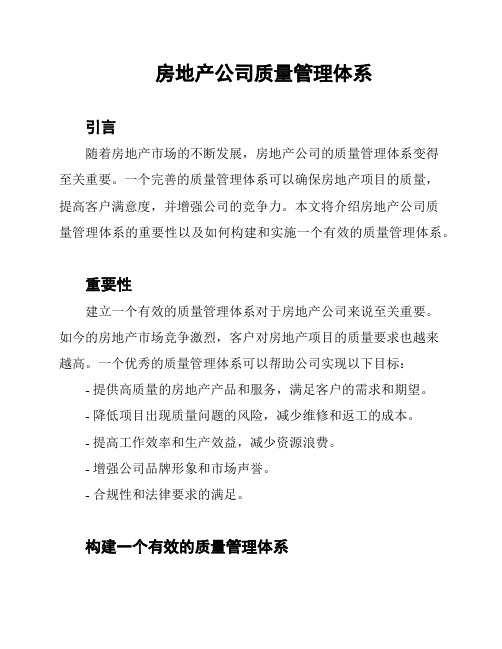 房地产公司质量管理体系

引言

随着房地产市场的不断发展，房地产公司的质量管理体系变得至关重要。一个完善的质量管理体系可以确保房地产项目的质量，提高客户满意度，并增强公司的竞争力。本文将介绍房地产公司质量管理体系的重要性以及如何构建和实施一个有效的质量管理体系。

重要性

建立一个有效的质量管理体系对于房地产公司来说至关重要。如今的房地产市场竞争激烈，客户对房地产项目的质量要求也越来越高。一个优秀的质量管理体系可以帮助公司实现以下目标：

- 提供高质量的房地产产品和服务，满足客户的需求和期望。
- 降低项目出现质量问题的风险，减少维修和返工的成本。
- 提高工作效率和生产效益，减少资源浪费。
- 增强公司品牌形象和市场声誉。
- 合规性和法律要求的满足。

构建一个有效的质量管理体系